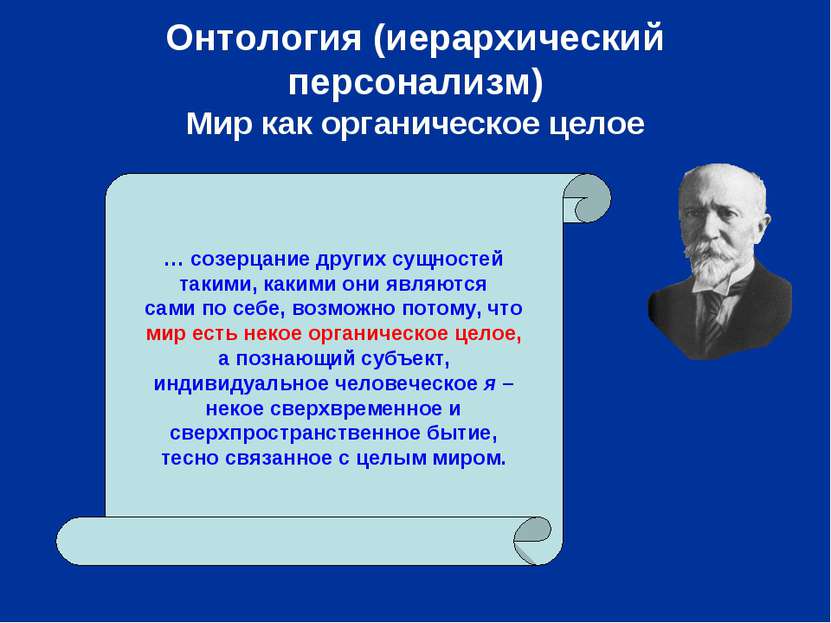 Онтология (иерархический персонализм)
Мир как органическое целое

… созерцание других сущностей такими, какими они являются сами по себе, возможно потому, что мир есть некое органическое целое, а познающий субъект, индивидуальное человеческое я – некое сверхвременное и сверхпространственное бытие, тесно связанное с целым миром.